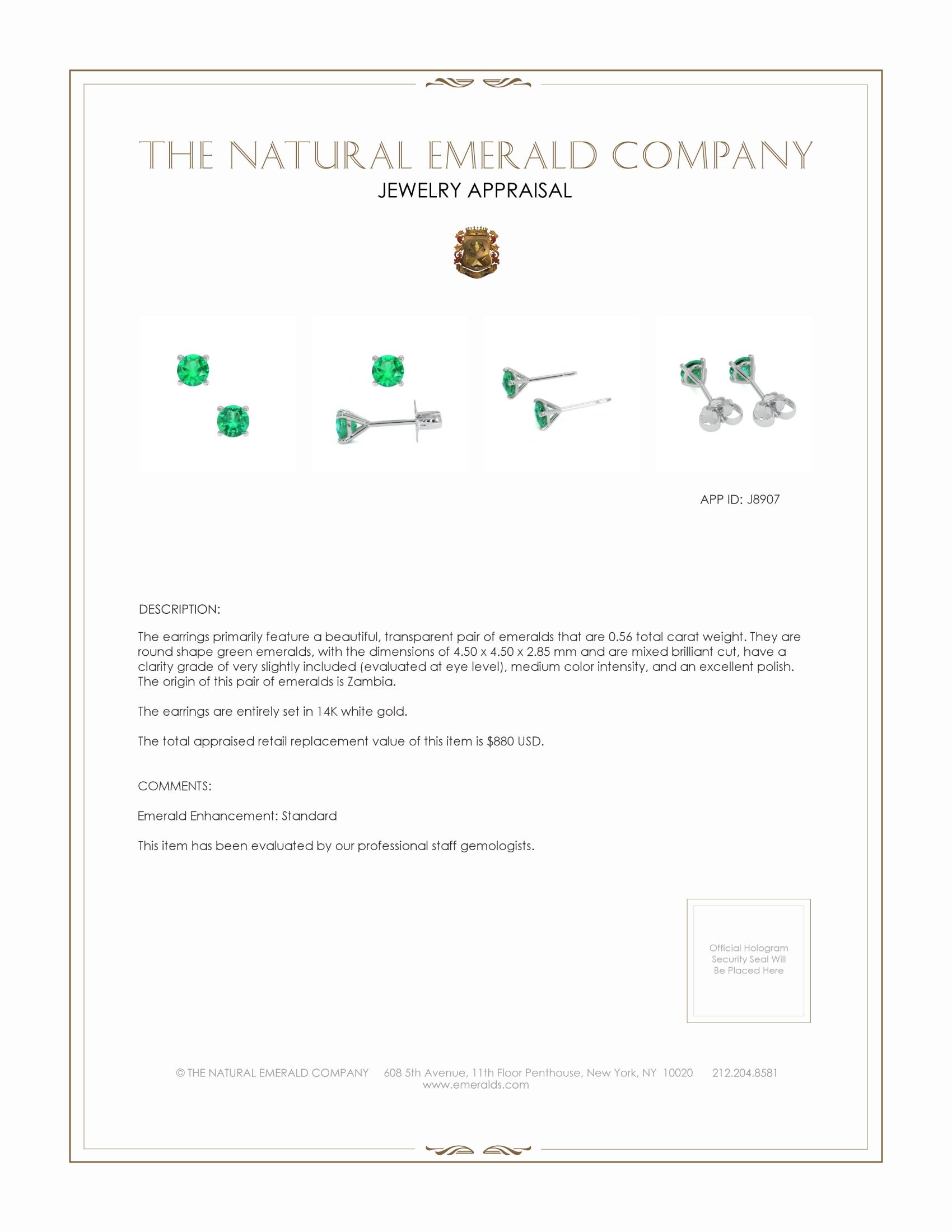 THE NATURAL EMERALD COMPANY
JEWELRY APPRAISAL

APP ID: J8907

DESCRIPTION:

The earrings primarily feature a beautiful, transparent pair of emeralds that are 0.56 total carat weight. They are round shape green emeralds, with the dimensions of 4.50 x 4.50 x 2.85 mm and are mixed brilliant cut, have a clarity grade of very slightly included (evaluated at eye level), medium color intensity, and an excellent polish. The origin of this pair of emeralds is Zambia.

The earrings are entirely set in 14K white gold.

The total appraised retail replacement value of this item is $880 USD.

COMMENTS:

Emerald Enhancement: Standard

This item has been evaluated by our professional staff gemologists.

Official Hologram Security Seal Will Be Placed Here

© THE NATURAL EMERALD COMPANY 608 5th Avenue, 11th Floor Penthouse, New York, NY 10020 212.204.8581
www.emeralds.com